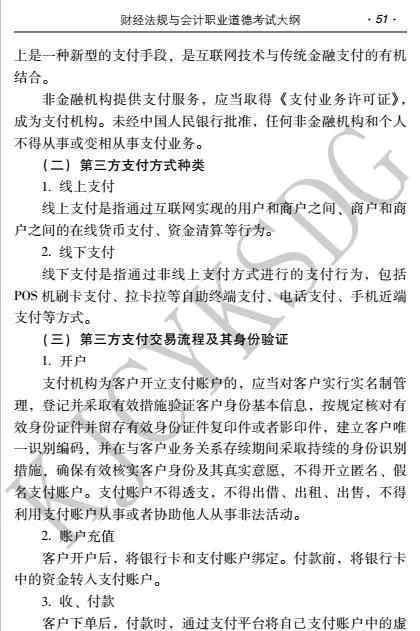 财经法规与会计职业道德考试大纲 · 51 ·

上是一种新型的支付手段，是互联网技术与传统金融支付的有机结合。

非金融机构提供支付服务，应当取得《支付业务许可证》，成为支付机构。未经中国人民银行批准，任何非金融机构和个人不得从事或变相从事支付业务。

（二）第三方支付方式种类

1. 线上支付

线上支付是指通过互联网实现的用户和商户之间、商户和商户之间的在线货币支付、资金清算等行为。

2. 线下支付

线下支付是指通过非线上支付方式进行的支付行为，包括POS机刷卡支付、拉卡拉等自助终端支付、电话支付、手机近端支付等方式。

（三）第三方支付交易流程及其身份验证

1. 开户

支付机构为客户开立支付账户的，应当对客户实行实名制管理，登记并采取有效措施验证客户身份基本信息，按规定核对有效身份证件并留存有效身份证件复印件或者影印件，建立客户唯一识别编码，并在与客户业务关系存续期间采取持续的身份识别措施，确保有效核实客户身份及其真实意愿，不得开立匿名、假名支付账户。支付账户不得透支，不得出借、出租、出售，不得利用支付账户从事或者协助他人从事非法活动。

2. 账户充值

客户开户后，将银行卡和支付账户绑定。付款前，将银行卡中的资金转入支付账户。

3. 收、付款

客户下单后，付款时，通过支付平台将自己支付账户中的虚

KJCYKSDG